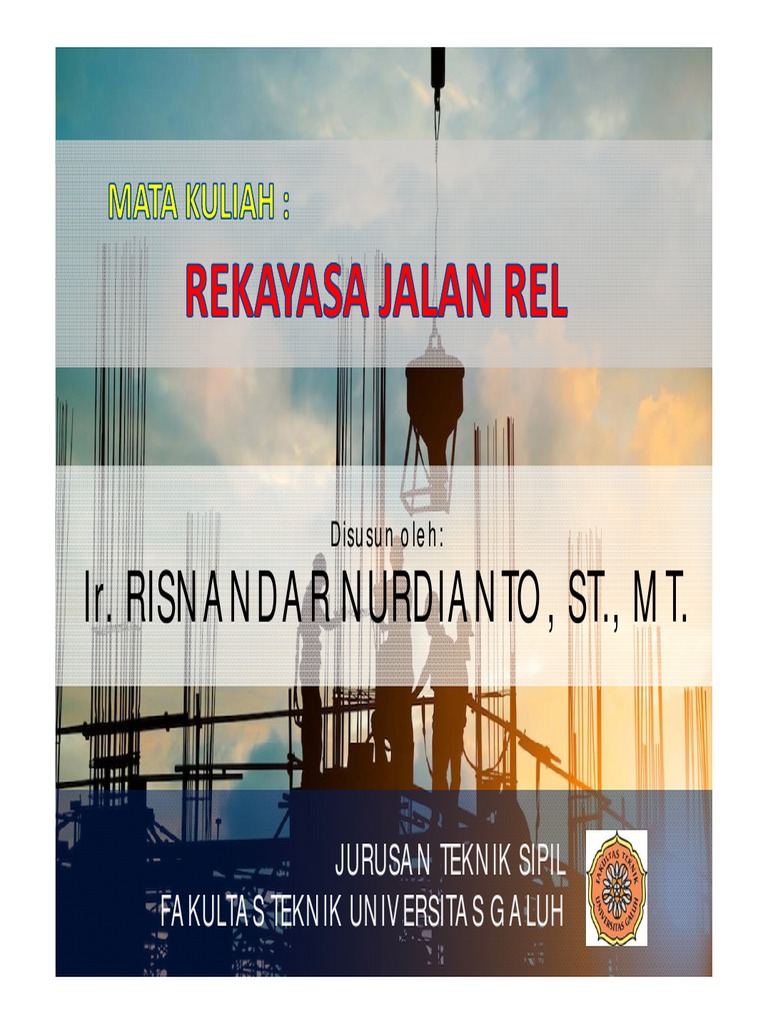 MATA KULIAH :

REKAYASA JALAN REL

Disusun oleh:

Ir. RISNANDAR NURDIANTO, ST., MT.

JURUSAN TEKNIK SIPIL
FAKULTAS TEKNIK UNIVERSITAS GALUH

FAKULTAS TEKNIK UNIVERSITAS GALUH